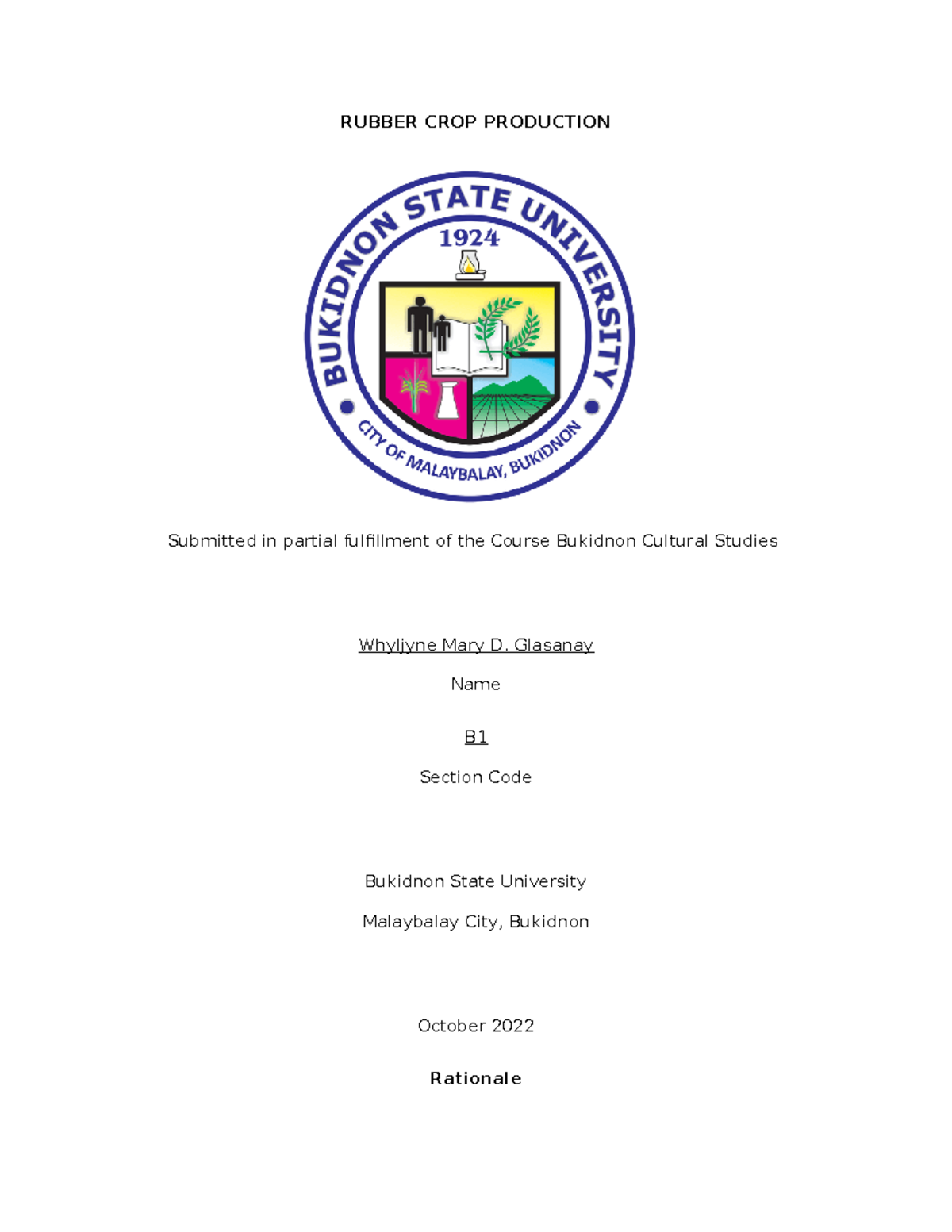 RUBBER CROP PRODUCTION

BUKIDNON STATE UNIVERSITY
1924
CITY OF MALAYBALAY, BUKIDNON

Submitted in partial fulfillment of the Course Bukidnon Cultural Studies

Whyljyne Mary D. Glasanay

Name

B1

Section Code

Bukidnon State University

Malaybalay City, Bukidnon

October 2022

Rationale